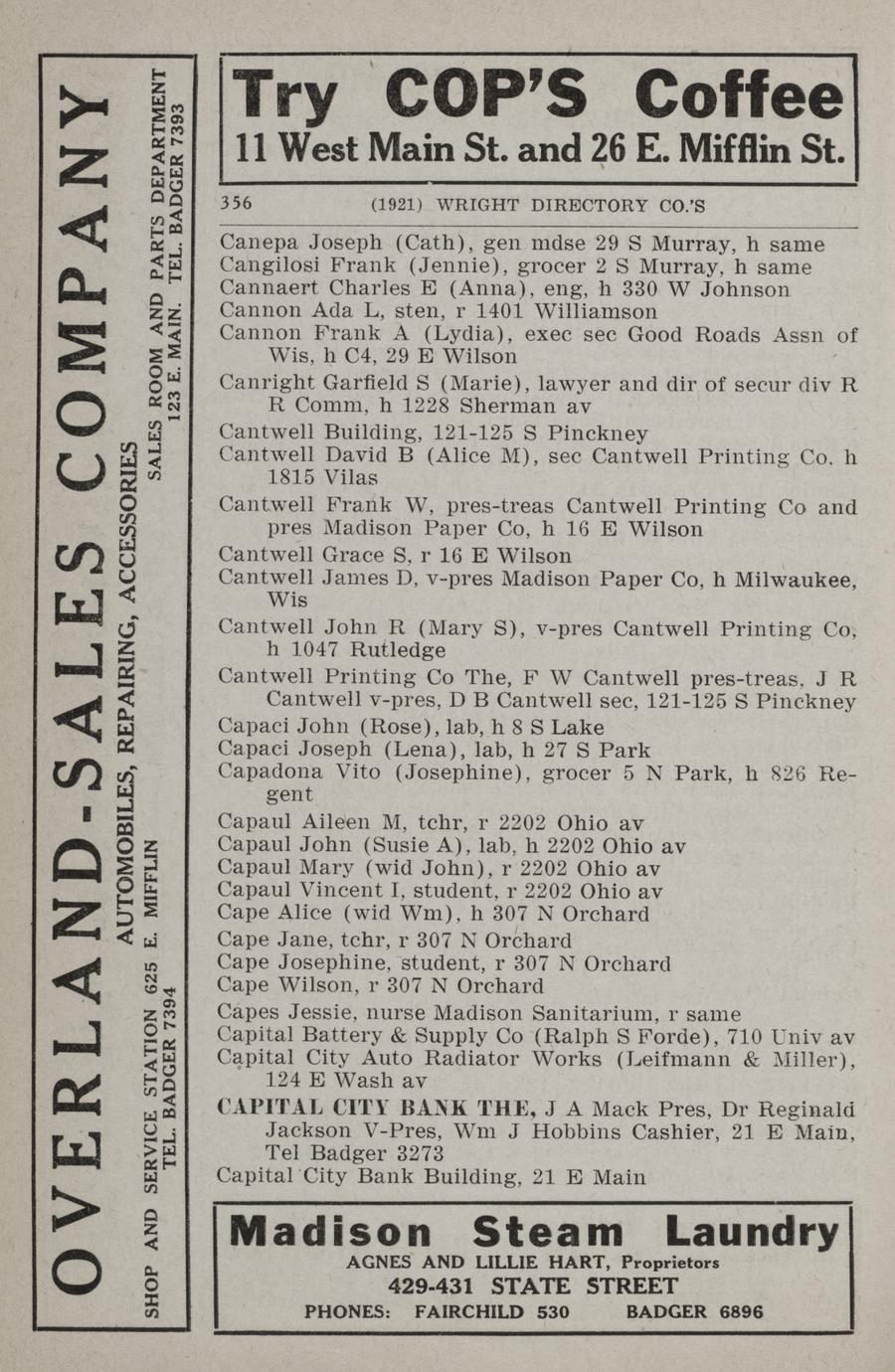 Try COP'S Coffee
11 West Main St. and 26 E. Mifflin St.

356 (1921) WRIGHT DIRECTORY CO.'S

Canepa Joseph (Cath), gen mdse 29 S Murray, h same
Cangilosi Frank (Jennie), grocer 2 S Murray, h same
Cannaert Charles E (Anna), eng, h 330 W Johnson
Cannon Ada L, sten, r 1401 Williamson
Cannon Frank A (Lydia), exec sec Good Roads Assn of Wis, h C4, 29 E Wilson
Canright Garfield S (Marie), lawyer and dir of secur div R R Comm, h 1228 Sherman av
Cantwell Building, 121-125 S Pinckney
Cantwell David B (Alice M), sec Cantwell Printing Co. h 1815 Vilas
Cantwell Frank W, pres-treas Cantwell Printing Co and pres Madison Paper Co, h 16 E Wilson
Cantwell Grace S, r 16 E Wilson
Cantwell James D, v-pres Madison Paper Co, h Milwaukee, Wis
Cantwell John R (Mary S), v-pres Cantwell Printing Co, h 1047 Rutledge
Cantwell Printing Co The, F W Cantwell pres-treas, J R Cantwell v-pres, D B Cantwell sec, 121-125 S Pinckney
Capaci John (Rose), lab, h 8 S Lake
Capaci Joseph (Lena), lab, h 27 S Park
Capadona Vito (Josephine), grocer 5 N Park, h 826 Regent
Capaul Aileen M, tchr, r 2202 Ohio av
Capaul John (Susie A), lab, h 2202 Ohio av
Capaul Mary (wid John), r 2202 Ohio av
Capaul Vincent I, student, r 2202 Ohio av
Cape Alice (wid Wm), h 307 N Orchard
Cape Jane, tchr, r 307 N Orchard
Cape Josephine, student, r 307 N Orchard
Cape Wilson, r 307 N Orchard
Capes Jessie, nurse Madison Sanitarium, r same
Capital Battery & Supply Co (Ralph S Forde), 710 Univ av
Capital City Auto Radiator Works (Leifmann & Miller), 124 E Wash av
CAPITAL CITY BANK THE, J A Mack Pres, Dr Reginald Jackson V-Pres, Wm J Hobbins Cashier, 21 E Main, Tel Badger 3273
Capital City Bank Building, 21 E Main

Madison Steam Laundry
AGNES AND LILLIE HART, Proprietors
429-431 STATE STREET
PHONES: FAIRCHILD 530 BADGER 6896

OVERLAND-SALES COMPANY
AUTOMOBILES, REPAIRING, ACCESSORIES
SHOP AND SERVICE STATION 625 E. MIFFLIN
TEL. BADGER 7394
SALES ROOM AND PARTS DEPARTMENT
123 E. MAIN. TEL. BADGER 7393